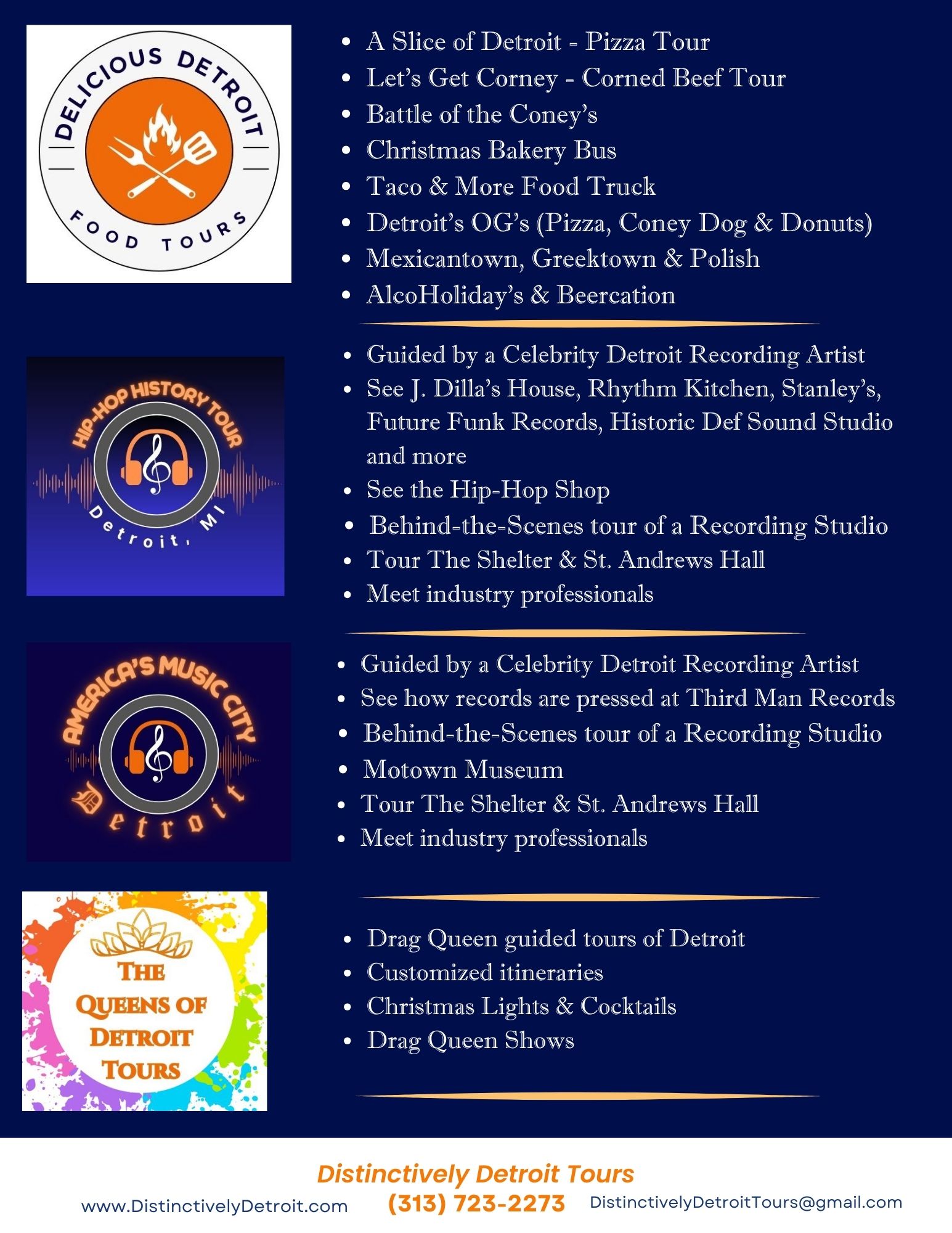 DELICIOUS DETROIT
FOOD TOURS

• A Slice of Detroit - Pizza Tour
• Let's Get Corney - Corned Beef Tour
• Battle of the Coney's
• Christmas Bakery Bus
• Taco & More Food Truck
• Detroit's OG's (Pizza, Coney Dog & Donuts)
• Mexicantown, Greektown & Polish
• AlcoHoliday's & Beercation

HIP-HOP HISTORY TOUR
Detroit, MI

• Guided by a Celebrity Detroit Recording Artist
• See J. Dilla's House, Rhythm Kitchen, Stanley's, Future Funk Records, Historic Def Sound Studio and more
• See the Hip-Hop Shop
• Behind-the-Scenes tour of a Recording Studio
• Tour The Shelter & St. Andrews Hall
• Meet industry professionals

AMERICA'S MUSIC CITY
Detroit

• Guided by a Celebrity Detroit Recording Artist
• See how records are pressed at Third Man Records
• Behind-the-Scenes tour of a Recording Studio
• Motown Museum
• Tour The Shelter & St. Andrews Hall
• Meet industry professionals

THE
QUEENS OF
DETROIT
TOURS

• Drag Queen guided tours of Detroit
• Customized itineraries
• Christmas Lights & Cocktails
• Drag Queen Shows

Distinctively Detroit Tours
www.DistinctivelyDetroit.com (313) 723-2273 DistinctivelyDetroitTours@gmail.com